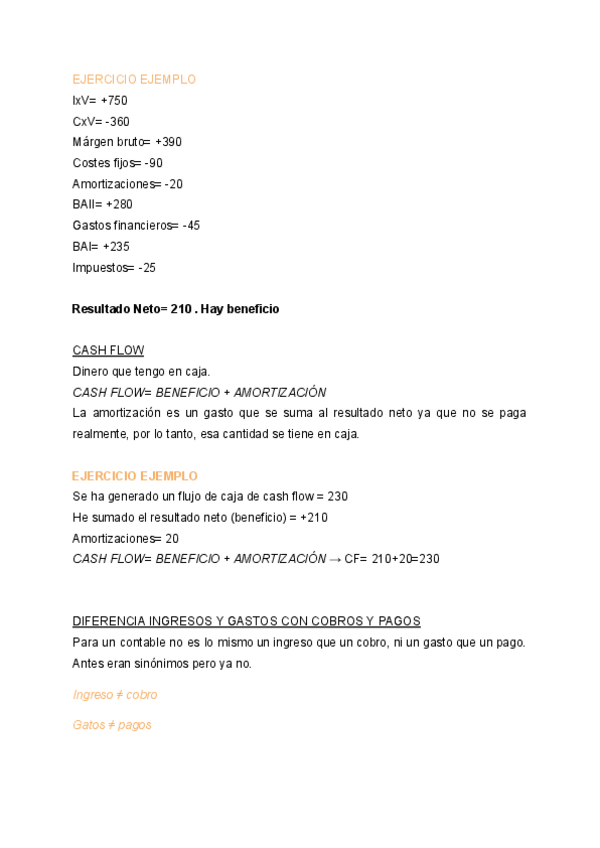 EJERCICIO EJEMPLO
IxV= +750
CxV= -360
Márgen bruto= +390
Costes fijos= -90
Amortizaciones= -20
BAII= +280
Gastos financieros= -45
BAI= +235
Impuestos= -25

Resultado Neto= 210 . Hay beneficio

CASH FLOW
Dinero que tengo en caja.
CASH FLOW= BENEFICIO + AMORTIZACIÓN
La amortización es un gasto que se suma al resultado neto ya que no se paga realmente, por lo tanto, esa cantidad se tiene en caja.

EJERCICIO EJEMPLO
Se ha generado un flujo de caja de cash flow = 230
He sumado el resultado neto (beneficio) = +210
Amortizaciones= 20
CASH FLOW= BENEFICIO + AMORTIZACIÓN → CF= 210+20=230

DIFERENCIA INGRESOS Y GASTOS CON COBROS Y PAGOS
Para un contable no es lo mismo un ingreso que un cobro, ni un gasto que un pago. Antes eran sinónimos pero ya no.

Ingreso ≠ cobro

Gatos ≠ pagos